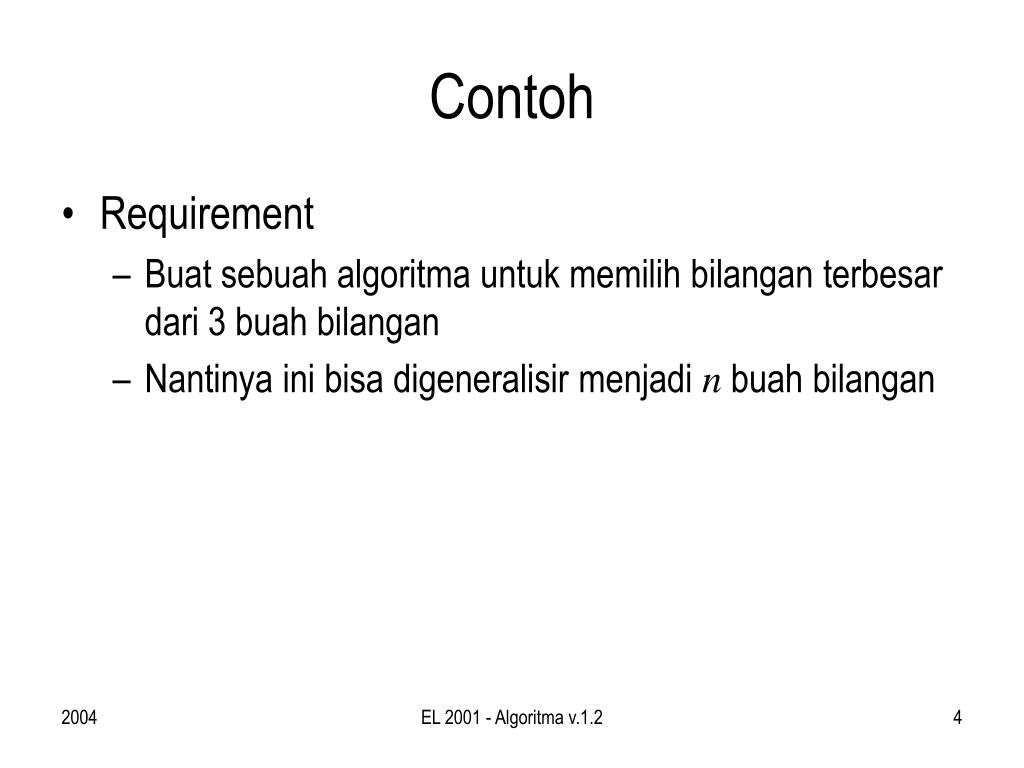 Contoh

• Requirement
– Buat sebuah algoritma untuk memilih bilangan terbesar dari 3 buah bilangan
– Nantinya ini bisa digeneralisir menjadi $n$ buah bilangan

2004

EL 2001 - Algoritma v.1.2

4